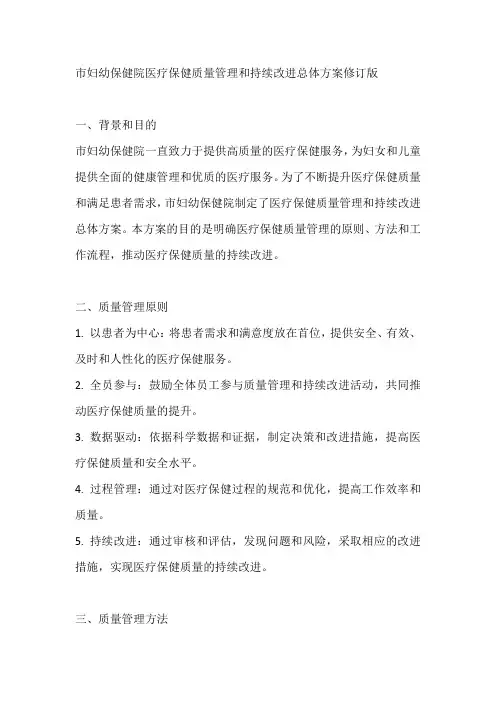 市妇幼保健院医疗保健质量管理和持续改进总体方案修订版

一、背景和目的

市妇幼保健院一直致力于提供高质量的医疗保健服务，为妇女和儿童提供全面的健康管理和优质的医疗服务。为了不断提升医疗保健质量和满足患者需求，市妇幼保健院制定了医疗保健质量管理和持续改进总体方案。本方案的目的是明确医疗保健质量管理的原则、方法和工作流程，推动医疗保健质量的持续改进。

二、质量管理原则

1. 以患者为中心：将患者需求和满意度放在首位，提供安全、有效、及时和人性化的医疗保健服务。

2. 全员参与：鼓励全体员工参与质量管理和持续改进活动，共同推动医疗保健质量的提升。

3. 数据驱动：依据科学数据和证据，制定决策和改进措施，提高医疗保健质量和安全水平。

4. 过程管理：通过对医疗保健过程的规范和优化，提高工作效率和质量。

5. 持续改进：通过审核和评估，发现问题和风险，采取相应的改进措施，实现医疗保健质量的持续改进。

三、质量管理方法